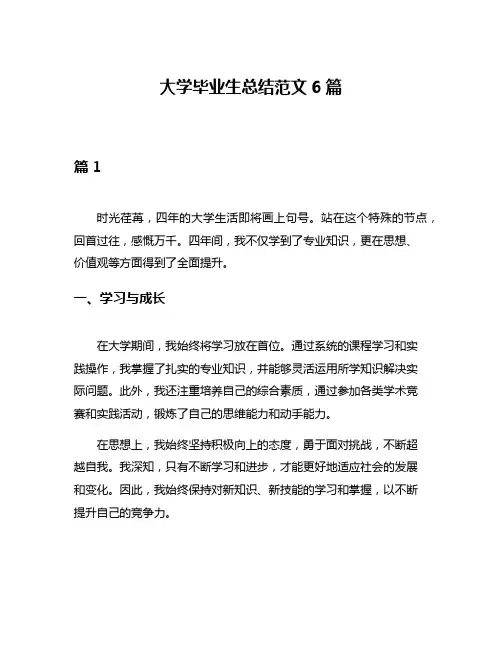 大学毕业生总结范文 6 篇

篇 1

时光荏苒，四年的大学生活即将画上句号。站在这个特殊的节点，回首过往，感慨万千。四年间，我不仅学到了专业知识，更在思想、价值观等方面得到了全面提升。

一、学习与成长

在大学期间，我始终将学习放在首位。通过系统的课程学习和实践操作，我掌握了扎实的专业知识，并能够灵活运用所学知识解决实际问题。此外，我还注重培养自己的综合素质，通过参加各类学术竞赛和实践活动，锻炼了自己的思维能力和动手能力。

在思想上，我始终坚持积极向上的态度，勇于面对挑战，不断超越自我。我深知，只有不断学习和进步，才能更好地适应社会的发展和变化。因此，我始终保持对新知识、新技能的学习和掌握，以不断提升自己的竞争力。